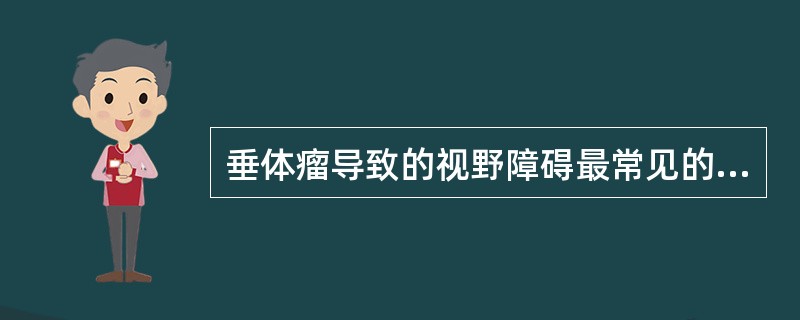 垂体瘤导致的视野障碍最常见的...